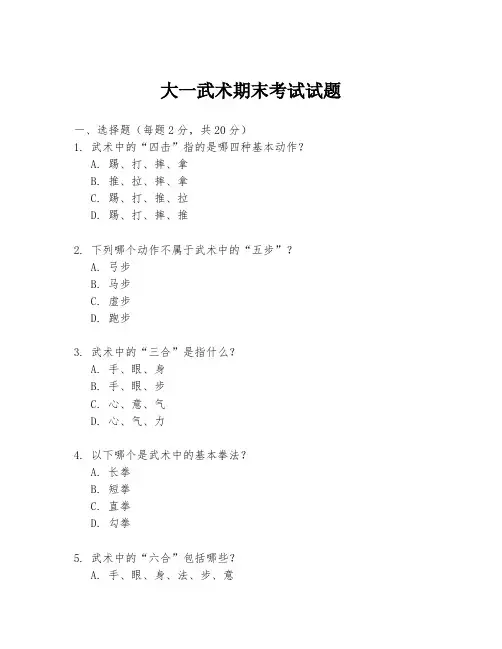 大一武术期末考试试题

一、选择题（每题2分，共20分）

1. 武术中的“四击”指的是哪四种基本动作？
A. 踢、打、摔、拿
B. 推、拉、摔、拿
C. 踢、打、推、拉
D. 踢、打、摔、推

2. 下列哪个动作不属于武术中的“五步”？
A. 弓步
B. 马步
C. 虚步
D. 跑步

3. 武术中的“三合”是指什么？
A. 手、眼、身
B. 手、眼、步
C. 心、意、气
D. 心、气、力

4. 以下哪个是武术中的基本拳法？
A. 长拳
B. 短拳
C. 直拳
D. 勾拳

5. 武术中的“六合”包括哪些？
A. 手、眼、身、法、步、意